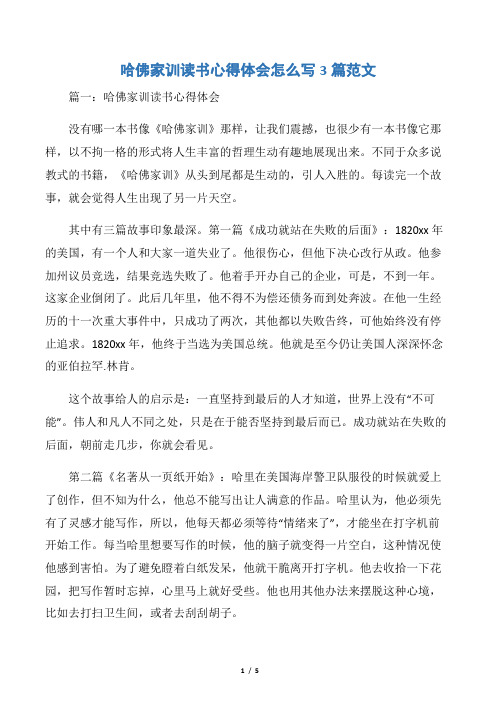 哈佛家训读书心得体会怎么写 3 篇范文

篇一：哈佛家训读书心得体会

没有哪一本书像《哈佛家训》那样，让我们震撼，也很少有一本书像它那样，以不拘一格的形式将人生丰富的哲理生动有趣地展现出来。不同于众多说教式的书籍，《哈佛家训》从头到尾都是生动的，引人入胜的。每读完一个故事，就会觉得人生出现了另一片天空。

其中有三篇故事印象最深。第一篇《成功就站在失败的后面》：1820xx 年的美国，有一个人和大家一道失业了。他很伤心，但他下决心改行从政。他参加州议员竞选，结果竞选失败了。他着手开办自己的企业，可是，不到一年。这家企业倒闭了。此后几年里，他不得不为偿还债务而到处奔波。在他一生经历的十一次重大事件中，只成功了两次，其他都以失败告终，可他始终没有停止追求。1820xx 年，他终于当选为美国总统。他就是至今仍让美国人深深怀念的亚伯拉罕.林肯。

这个故事给人的启示是：一直坚持到最后的人才知道，世界上没有“不可能”。伟人和凡人不同之处，只是在于能否坚持到最后而已。成功就站在失败的后面，朝前走几步，你就会看见。

第二篇《名著从一页纸开始》：哈里在美国海岸警卫队服役的时候就爱上了创作，但不知为什么，他总不能写出让人满意的作品。哈里认为，他必须先有了灵感才能写作，所以，他每天都必须等待“情绪来了”，才能坐在打字机前开始工作。每当哈里想要写作的时候，他的脑子就变得一片空白，这种情况使他感到害怕。为了避免瞪着白纸发呆，他就干脆离开打字机。他去收拾一下花园，把写作暂时忘掉，心里马上就好受些。他也用其他办法来摆脱这种心境，比如去打扫卫生间，或者去刮刮胡子。

1 / 5